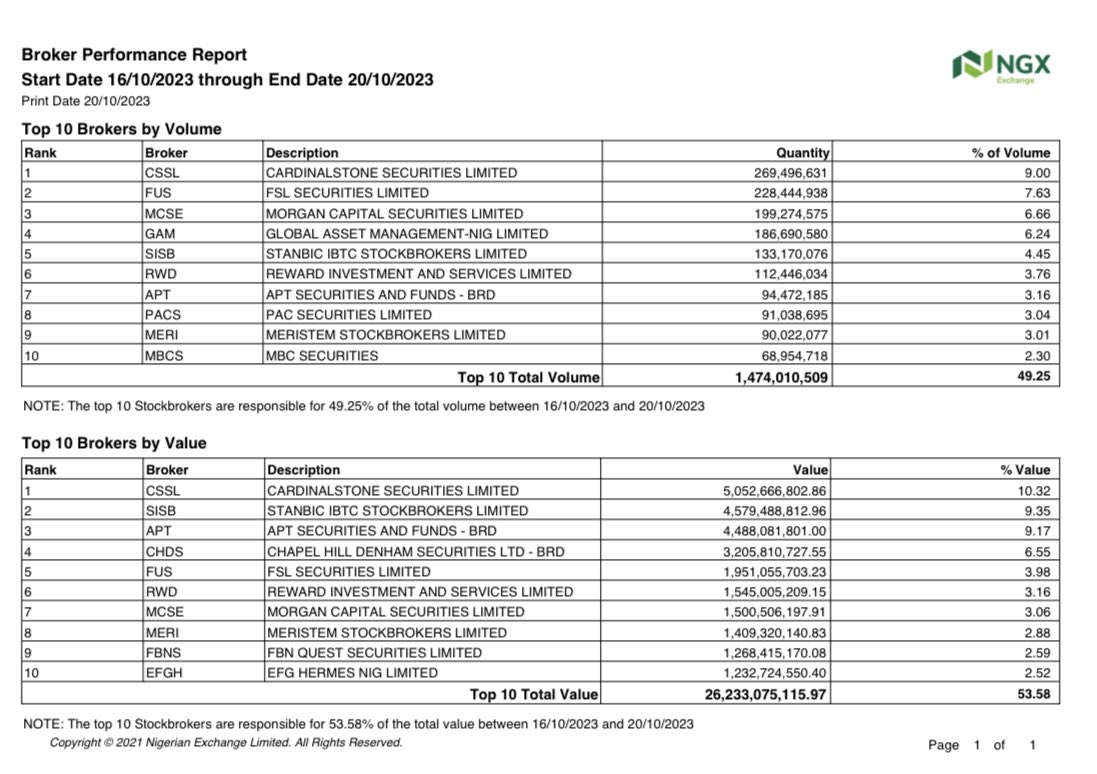 Broker Performance Report
Start Date 16/10/2023 through End Date 20/10/2023
Print Date 20/10/2023

NGX
Exchange

Top 10 Brokers by Volume

| Rank | Broker | Description | Quantity | % of Volume |
|---|---|---|---|---|
| 1 | CSSL | CARDINALSTONE SECURITIES LIMITED | 269,496,631 | 9.00 |
| 2 | FUS | FSL SECURITIES LIMITED | 228,444,938 | 7.63 |
| 3 | MCSE | MORGAN CAPITAL SECURITIES LIMITED | 199,274,575 | 6.66 |
| 4 | GAM | GLOBAL ASSET MANAGEMENT-NIG LIMITED | 186,690,580 | 6.24 |
| 5 | SISB | STANBIC IBTC STOCKBROKERS LIMITED | 133,170,076 | 4.45 |
| 6 | RWD | REWARD INVESTMENT AND SERVICES LIMITED | 112,446,034 | 3.76 |
| 7 | APT | APT SECURITIES AND FUNDS - BRD | 94,472,185 | 3.16 |
| 8 | PACS | PAC SECURITIES LIMITED | 91,038,695 | 3.04 |
| 9 | MERI | MERISTEM STOCKBROKERS LIMITED | 90,022,077 | 3.01 |
| 10 | MBCS | MBC SECURITIES | 68,954,718 | 2.30 |
| | | Top 10 Total Volume | 1,474,010,509 | 49.25 |

NOTE: The top 10 Stockbrokers are responsible for 49.25% of the total volume between 16/10/2023 and 20/10/2023

Top 10 Brokers by Value

| Rank | Broker | Description | Value | % Value |
|---|---|---|---|---|
| 1 | CSSL | CARDINALSTONE SECURITIES LIMITED | 5,052,666,802.86 | 10.32 |
| 2 | SISB | STANBIC IBTC STOCKBROKERS LIMITED | 4,579,488,812.96 | 9.35 |
| 3 | APT | APT SECURITIES AND FUNDS - BRD | 4,488,081,801.00 | 9.17 |
| 4 | CHDS | CHAPEL HILL DENHAM SECURITIES LTD - BRD | 3,205,810,727.55 | 6.55 |
| 5 | FUS | FSL SECURITIES LIMITED | 1,951,055,703.23 | 3.98 |
| 6 | RWD | REWARD INVESTMENT AND SERVICES LIMITED | 1,545,005,209.15 | 3.16 |
| 7 | MCSE | MORGAN CAPITAL SECURITIES LIMITED | 1,500,506,197.91 | 3.06 |
| 8 | MERI | MERISTEM STOCKBROKERS LIMITED | 1,409,320,140.83 | 2.88 |
| 9 | FBNS | FBN QUEST SECURITIES LIMITED | 1,268,415,170.08 | 2.59 |
| 10 | EFGH | EFG HERMES NIG LIMITED | 1,232,724,550.40 | 2.52 |
| | | Top 10 Total Value | 26,233,075,115.97 | 53.58 |

NOTE: The top 10 Stockbrokers are responsible for 53.58% of the total value between 16/10/2023 and 20/10/2023

Copyright © 2021 Nigerian Exchange Limited. All Rights Reserved.

Page 1 of 1